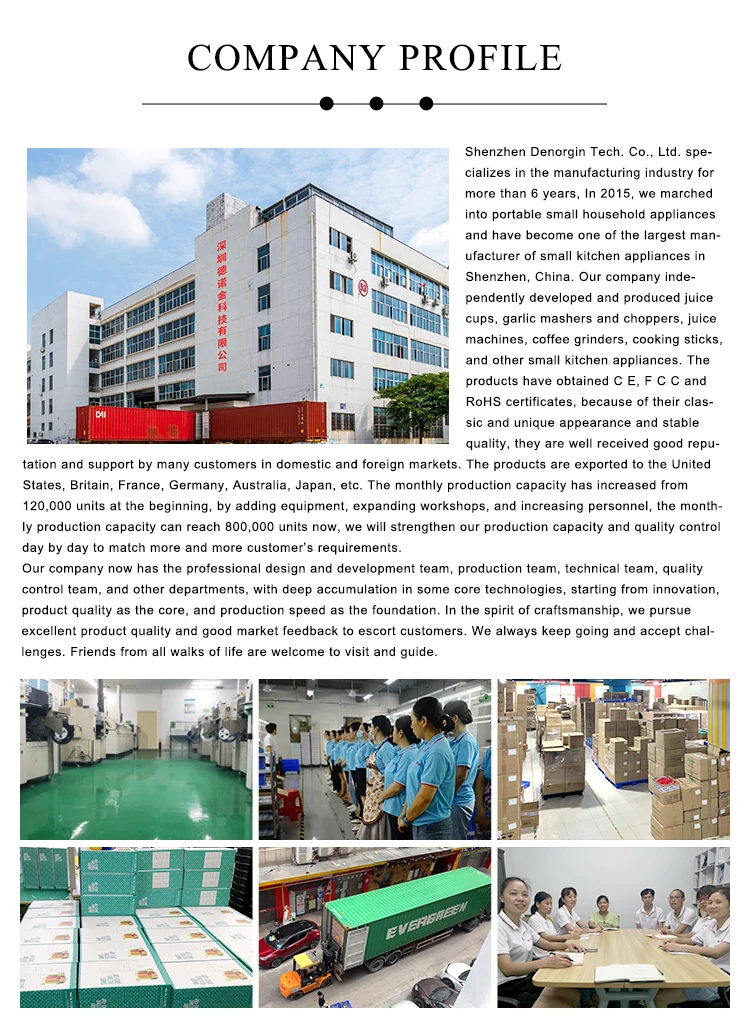 COMPANY PROFILE

深圳德诺金科技有限公司

Shenzhen Denorgin Tech. Co., Ltd. specializes in the manufacturing industry for more than 6 years, In 2015, we marched into portable small household appliances and have become one of the largest manufacturer of small kitchen appliances in Shenzhen, China. Our company independently developed and produced juice cups, garlic mashers and choppers, juice machines, coffee grinders, cooking sticks, and other small kitchen appliances. The products have obtained C E, F C C and RoHS certificates, because of their classic and unique appearance and stable quality, they are well received good reputation and support by many customers in domestic and foreign markets. The products are exported to the United States, Britain, France, Germany, Australia, Japan, etc. The monthly production capacity has increased from 120,000 units at the beginning, by adding equipment, expanding workshops, and increasing personnel, the monthly production capacity can reach 800,000 units now, we will strengthen our production capacity and quality control day by day to match more and more customer's requirements.
Our company now has the professional design and development team, production team, technical team, quality control team, and other departments, with deep accumulation in some core technologies, starting from innovation, product quality as the core, and production speed as the foundation. In the spirit of craftsmanship, we pursue excellent product quality and good market feedback to escort customers. We always keep going and accept challenges. Friends from all walks of life are welcome to visit and guide.

EVERGREEN